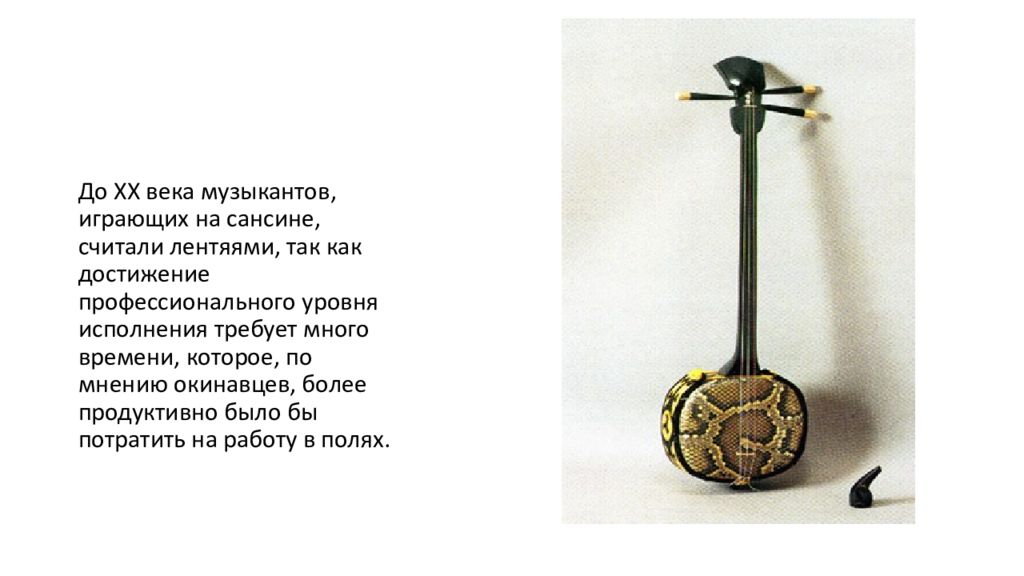 До XX века музыкантов, играющих на сансине, считали лентяями, так как достижение профессионального уровня исполнения требует много времени, которое, по мнению окинавцев, более продуктивно было бы потратить на работу в полях.